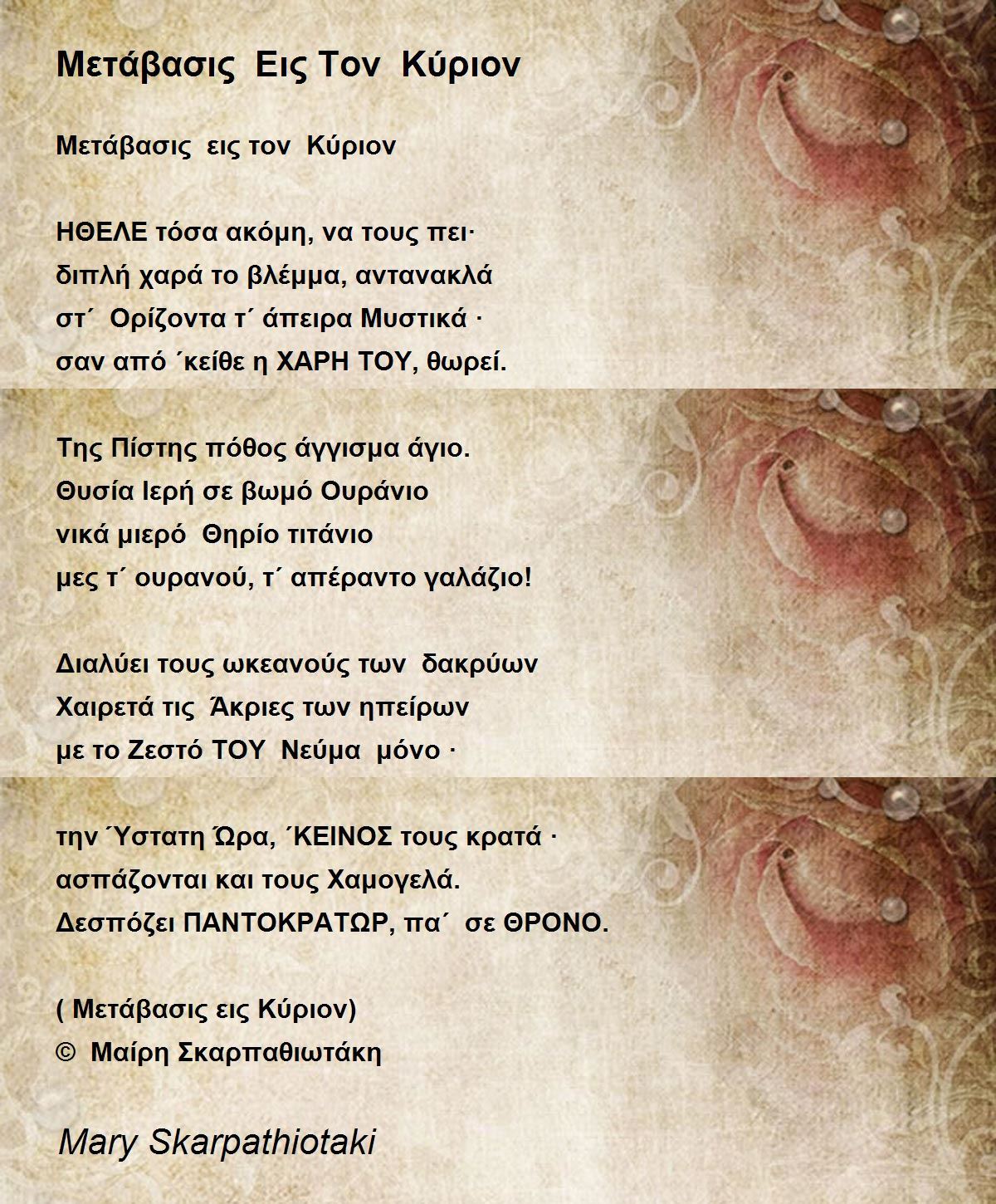 Μετάβασις Εις Τον Κύριον

Μετάβασις εις τον Κύριον

ΗΘΕΛΕ τόσα ακόμη, να τους πει·
διπλή χαρά το βλέμμα, αντανακλά
στ΄ Ορίζοντα τ΄ άπειρα Μυστικά ·
σαν από ΄κείθε η ΧΑΡΗ ΤΟΥ, θωρεί.

Της Πίστης πόθος άγγισμα άγιο.
Θυσία Ιερή σε βωμό Ουράνιο
νικά μιερό Θηρίο τιτάνιο
μες τ΄ ουρανού, τ΄ απέραντο γαλάζιο!

Διαλύει τους ωκεανούς των δακρύων
Χαιρετά τις Άκριες των ηπείρων
με το Ζεστό ΤΟΥ Νεύμα μόνο ·

την Ύστατη Ώρα, ΄ΚΕΙΝΟΣ τους κρατά ·
ασπάζονται και τους Χαμογελά.
Δεσπόζει ΠΑΝΤΟΚΡΑΤΩΡ, πα΄ σε ΘΡΟΝΟ.

( Μετάβασις εις Κύριον)
© Μαίρη Σκαρπαθιωτάκη

Mary Skarpathiotaki